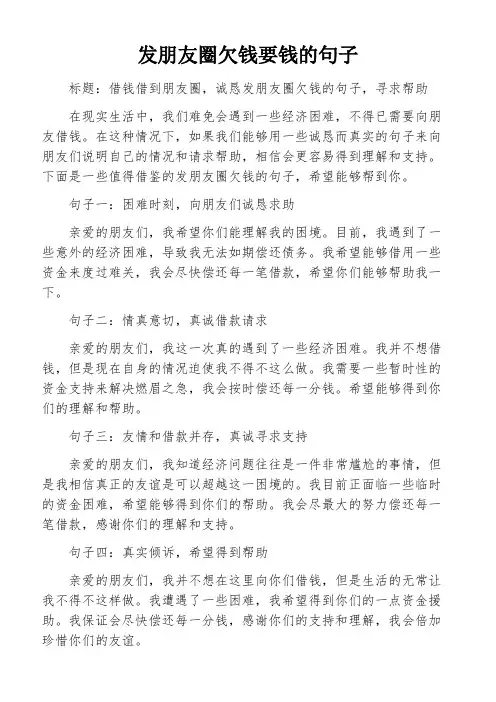 发朋友圈欠钱要钱的句子

标题：借钱借到朋友圈，诚恳发朋友圈欠钱的句子，寻求帮助

在现实生活中，我们难免会遇到一些经济困难，不得已需要向朋友借钱。在这种情况下，如果我们能够用一些诚恳而真实的句子来向朋友们说明自己的情况和请求帮助，相信会更容易得到理解和支持。下面是一些值得借鉴的发朋友圈欠钱的句子，希望能够帮到你。

句子一：困难时刻，向朋友们诚恳求助

亲爱的朋友们，我希望你们能理解我的困境。目前，我遇到了一些意外的经济困难，导致我无法如期偿还债务。我希望能够借用一些资金来度过难关，我会尽快偿还每一笔借款，希望你们能够帮助我一下。

句子二：情真意切，真诚借款请求

亲爱的朋友们，我这一次真的遇到了一些经济困难。我并不想借钱，但是现在自身的情况迫使我不得不这么做。我需要一些暂时性的资金支持来解决燃眉之急，我会按时偿还每一分钱。希望能够得到你们的理解和帮助。

句子三：友情和借款并存，真诚寻求支持

亲爱的朋友们，我知道经济问题往往是一件非常尴尬的事情，但是我相信真正的友谊是可以超越这一困境的。我目前正面临一些临时的资金困难，希望能够得到你们的帮助。我会尽最大的努力偿还每一笔借款，感谢你们的理解和支持。

句子四：真实倾诉，希望得到帮助

亲爱的朋友们，我并不想在这里向你们借钱，但是生活的无常让我不得不这样做。我遭遇了一些困难，我希望得到你们的一点资金援助。我保证会尽快偿还每一分钱，感谢你们的支持和理解，我会倍加珍惜你们的友谊。